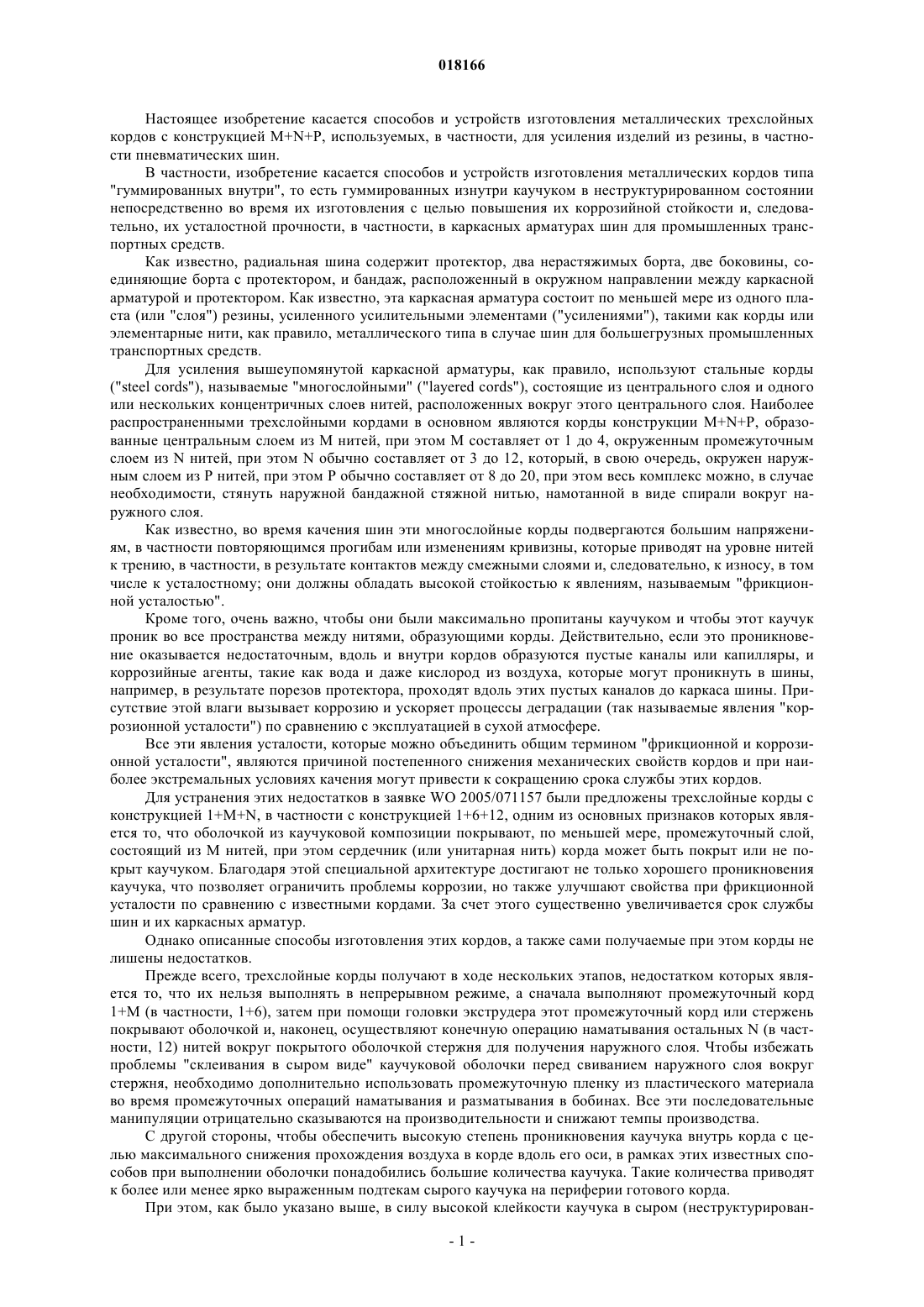 018166

Настоящее изобретение касается способов и устройств изготовления металлических трехслойных кордов с конструкцией M+N+P, используемых, в частности, для усиления изделий из резины, в частности пневматических шин.

В частности, изобретение касается способов и устройств изготовления металлических кордов типа "гуммированных внутри", то есть гуммированных изнутри каучуком в неструктурированном состоянии непосредственно во время их изготовления с целью повышения их коррозийной стойкости и, следовательно, их усталостной прочности, в частности, в каркасных арматурах шин для промышленных транспортных средств.

Как известно, радиальная шина содержит протектор, два нерастяжимых борта, две боковины, соединяющие борта с протектором, и бандаж, расположенный в окружном направлении между каркасной арматурой и протектором. Как известно, эта каркасная арматура состоит по меньшей мере из одного пласта (или "слоя") резины, усиленного усилительными элементами ("усилениями"), такими как корды или элементарные нити, как правило, металлического типа в случае шин для большегрузных промышленных транспортных средств.

Для усиления вышеупомянутой каркасной арматуры, как правило, используют стальные корды ("steel cords"), называемые "многослойными" ("layered cords"), состоящие из центрального слоя и одного или нескольких концентричных слоев нитей, расположенных вокруг этого центрального слоя. Наиболее распространенными трехслойными кордами в основном являются корды конструкции M+N+P, образованные центральным слоем из M нитей, при этом M составляет от 1 до 4, окруженным промежуточным слоем из N нитей, при этом N обычно составляет от 3 до 12, который, в свою очередь, окружен наружным слоем из P нитей, при этом P обычно составляет от 8 до 20, при этом весь комплекс можно, в случае необходимости, стянуть наружной бандажной стяжной нитью, намотанной в виде спирали вокруг наружного слоя.

Как известно, во время качения шин эти многослойные корды подвергаются большим напряжениям, в частности повторяющимся прогибам или изменениям кривизны, которые приводят на уровне нитей к трению, в частности, в результате контактов между смежными слоями и, следовательно, к износу, в том числе к усталостному; они должны обладать высокой стойкостью к явлениям, называемым "фрикционной усталостью".

Кроме того, очень важно, чтобы они были максимально пропитаны каучуком и чтобы этот каучук проник во все пространства между нитями, образующими корды. Действительно, если это проникновение оказывается недостаточным, вдоль и внутри кордов образуются пустые каналы или капилляры, и коррозийные агенты, такие как вода и даже кислород из воздуха, которые могут проникнуть в шины, например, в результате порезов протектора, проходят вдоль этих пустых каналов до каркаса шины. Присутствие этой влаги вызывает коррозию и ускоряет процессы деградации (так называемые явления "коррозионной усталости") по сравнению с эксплуатацией в сухой атмосфере.

Все эти явления усталости, которые можно объединить общим термином "фрикционной и коррозионной усталости", являются причиной постепенного снижения механических свойств кордов и при наиболее экстремальных условиях качения могут привести к сокращению срока службы этих кордов.

Для устранения этих недостатков в заявке WO 2005/071157 были предложены трехслойные корды с конструкцией 1+M+N, в частности с конструкцией 1+6+12, одним из основных признаков которых является то, что оболочкой из каучуковой композиции покрывают, по меньшей мере, промежуточный слой, состоящий из M нитей, при этом сердечник (или унитарная нить) корда может быть покрыт или не покрыт каучуком. Благодаря этой специальной архитектуре достигают не только хорошего проникновения каучука, что позволяет ограничить проблемы коррозии, но также улучшают свойства при фрикционной усталости по сравнению с известными кордами. За счет этого существенно увеличивается срок службы шин и их каркасных арматур.

Однако описанные способы изготовления этих кордов, а также сами получаемые при этом корды не лишены недостатков.

Прежде всего, трехслойные корды получают в ходе нескольких этапов, недостатком которых является то, что их нельзя выполнять в непрерывном режиме, а сначала выполняют промежуточный корд 1+M (в частности, 1+6), затем при помощи головки экструдера этот промежуточный корд или стержень покрывают оболочкой и, наконец, осуществляют конечную операцию наматывания остальных N (в частности, 12) нитей вокруг покрытого оболочкой стержня для получения наружного слоя. Чтобы избежать проблемы "склеивания в сыром виде" каучуковой оболочки перед свиванием наружного слоя вокруг стержня, необходимо дополнительно использовать промежуточную пленку из пластического материала во время промежуточных операций наматывания и разматывания в бобинах. Все эти последовательные манипуляции отрицательно сказываются на производительности и снижают темпы производства.

С другой стороны, чтобы обеспечить высокую степень проникновения каучука внутрь корда с целью максимального снижения прохождения воздуха в корде вдоль его оси, в рамках этих известных способов при выполнении оболочки понадобились большие количества каучука. Такие количества приводят к более или менее ярко выраженным подтекам сырого каучука на периферии готового корда.

При этом, как было указано выше, в силу высокой клейкости каучука в сыром (неструктурирован-

- 1 -